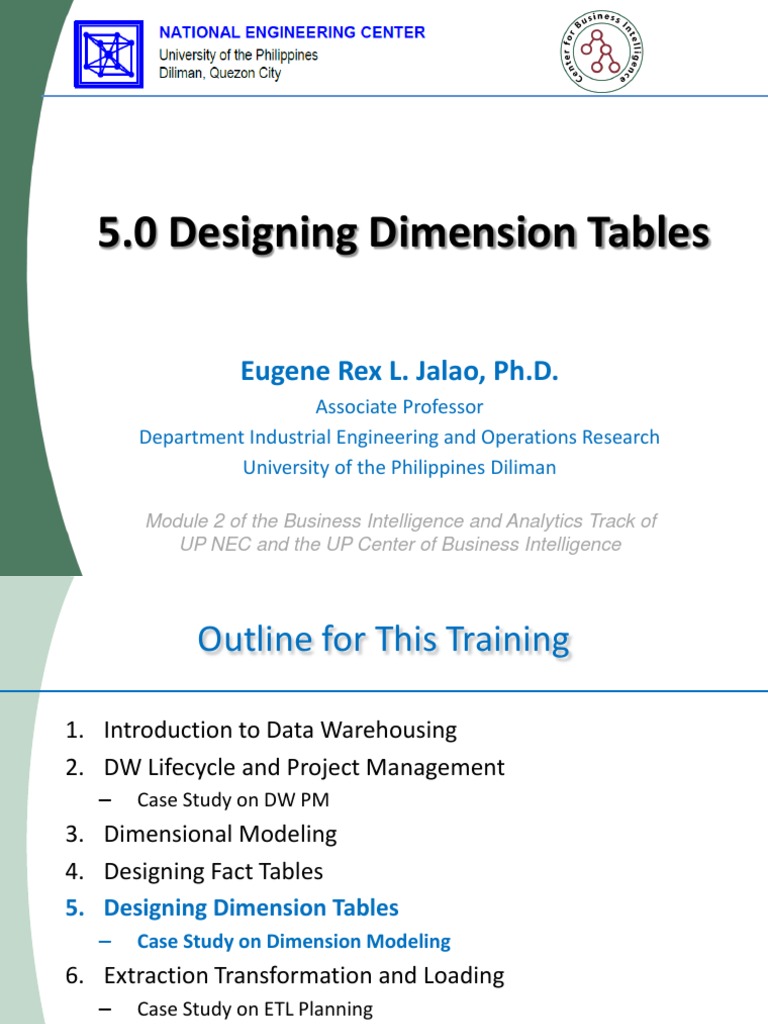 NATIONAL ENGINEERING CENTER
University of the Philippines
Diliman, Quezon City

Center for Business Intelligence

5.0 Designing Dimension Tables

Eugene Rex L. Jalao, Ph.D.
Associate Professor
Department Industrial Engineering and Operations Research
University of the Philippines Diliman

Module 2 of the Business Intelligence and Analytics Track of UP NEC and the UP Center of Business Intelligence

Outline for This Training

1. Introduction to Data Warehousing
2. DW Lifecycle and Project Management
– Case Study on DW PM
3. Dimensional Modeling
4. Designing Fact Tables
5. Designing Dimension Tables
– Case Study on Dimension Modeling
6. Extraction Transformation and Loading
– Case Study on ETL Planning